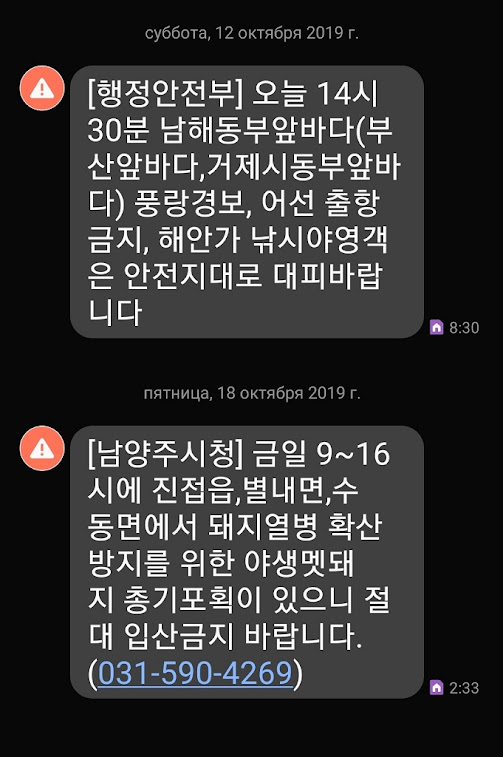 суббота, 12 октября 2019 г.

[행정안전부] 오늘 14시 30분 남해동부앞바다(부산앞바다,거제시동부앞바다) 풍랑경보, 어선 출항금지, 해안가 낚시야영객은 안전지대로 대피바랍니다

8:30

пятница, 18 октября 2019 г.

[남양주시청] 금일 9~16시에 진접읍,별내면,수동면에서 돼지열병 확산방지를 위한 야생멧돼지 총기포획이 있으니 절대 입산금지 바랍니다.
(031-590-4269)

2:33